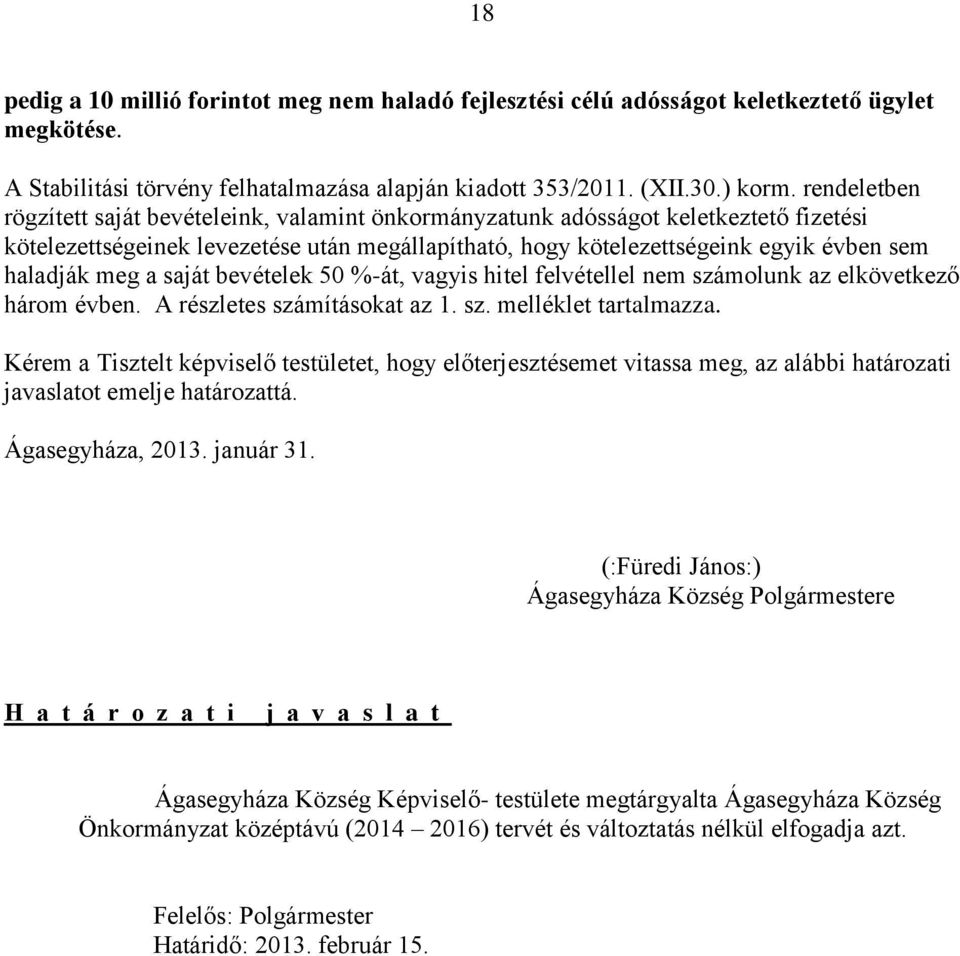 18

pedig a 10 millió forintot meg nem haladó fejlesztési célú adósságot keletkeztető ügylet megkötése.

A Stabilitási törvény felhatalmazása alapján kiadott 353/2011. (XII.30.) korm. rendeletben rögzített saját bevételeink, valamint önkormányzatunk adósságot keletkeztető fizetési kötelezettségeinek levezetése után megállapítható, hogy kötelezettségeink egyik évben sem haladják meg a saját bevételek 50 %-át, vagyis hitel felvétellel nem számolunk az elkövetkező három évben. A részletes számításokat az 1. sz. melléklet tartalmazza.

Kérem a Tisztelt képviselő testületet, hogy előterjesztésemet vitassa meg, az alábbi határozati javaslatot emelje határozattá.

Ágasegyháza, 2013. január 31.

(:Füredi János:)
Ágasegyháza Község Polgármestere

H a t á r o z a t i j a v a s l a t

Ágasegyháza Község Képviselő- testülete megtárgyalta Ágasegyháza Község Önkormányzat középtávú (2014 – 2016) tervét és változtatás nélkül elfogadja azt.

Felelős: Polgármester
Határidő: 2013. február 15.